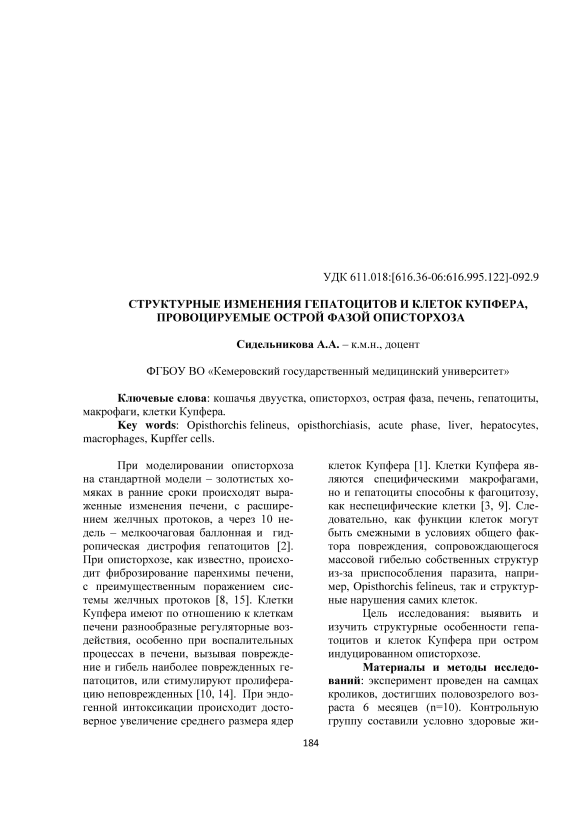 УДК 611.018:[616.36-06:616.995.122]-092.9

СТРУКТУРНЫЕ ИЗМЕНЕНИЯ ГЕПАТОЦИТОВ И КЛЕТОК КУПФЕРА, ПРОВОЦИРУЕМЫЕ ОСТРОЙ ФАЗОЙ ОПИСТОРХОЗА

Сидельникова А.А. – к.м.н., доцент

ФГБОУ ВО «Кемеровский государственный медицинский университет»

Ключевые слова: кошачья двуустка, описторхоз, острая фаза, печень, гепатоциты, макрофаги, клетки Купфера.
Key words: Opisthorchis felineus, opisthorchiasis, acute phase, liver, hepatocytes, macrophages, Kupffer cells.

При моделировании описторхоза на стандартной модели – золотистых хомяках в ранние сроки происходят выраженные изменения печени, с расширением желчных протоков, а через 10 недель – мелкоочаговая баллонная и гидропическая дистрофия гепатоцитов [2]. При описторхозе, как известно, происходит фиброзирование паренхимы печени, с преимущественным поражением системы желчных протоков [8, 15]. Клетки Купфера имеют по отношению к клеткам печени разнообразные регуляторные воздействия, особенно при воспалительных процессах в печени, вызывая повреждение и гибель наиболее поврежденных гепатоцитов, или стимулируют пролиферацию неповрежденных [10, 14]. При эндогенной интоксикации происходит достоверное увеличение среднего размера ядер клеток Купфера [1]. Клетки Купфера являются специфическими макрофагами, но и гепатоциты способны к фагоцитозу, как неспецифические клетки [3, 9]. Следовательно, как функции клеток могут быть смежными в условиях общего фактора повреждения, сопровождающегося массовой гибелью собственных структур из-за приспособления паразита, например, Opisthorchis felineus, так и структурные нарушения самих клеток.

Цель исследования: выявить и изучить структурные особенности гепатоцитов и клеток Купфера при остром индуцированном описторхозе.

Материалы и методы исследований: эксперимент проведен на самцах кроликов, достигших половозрелого возраста 6 месяцев (n=10). Контрольную группу составили условно здоровые жи-

184